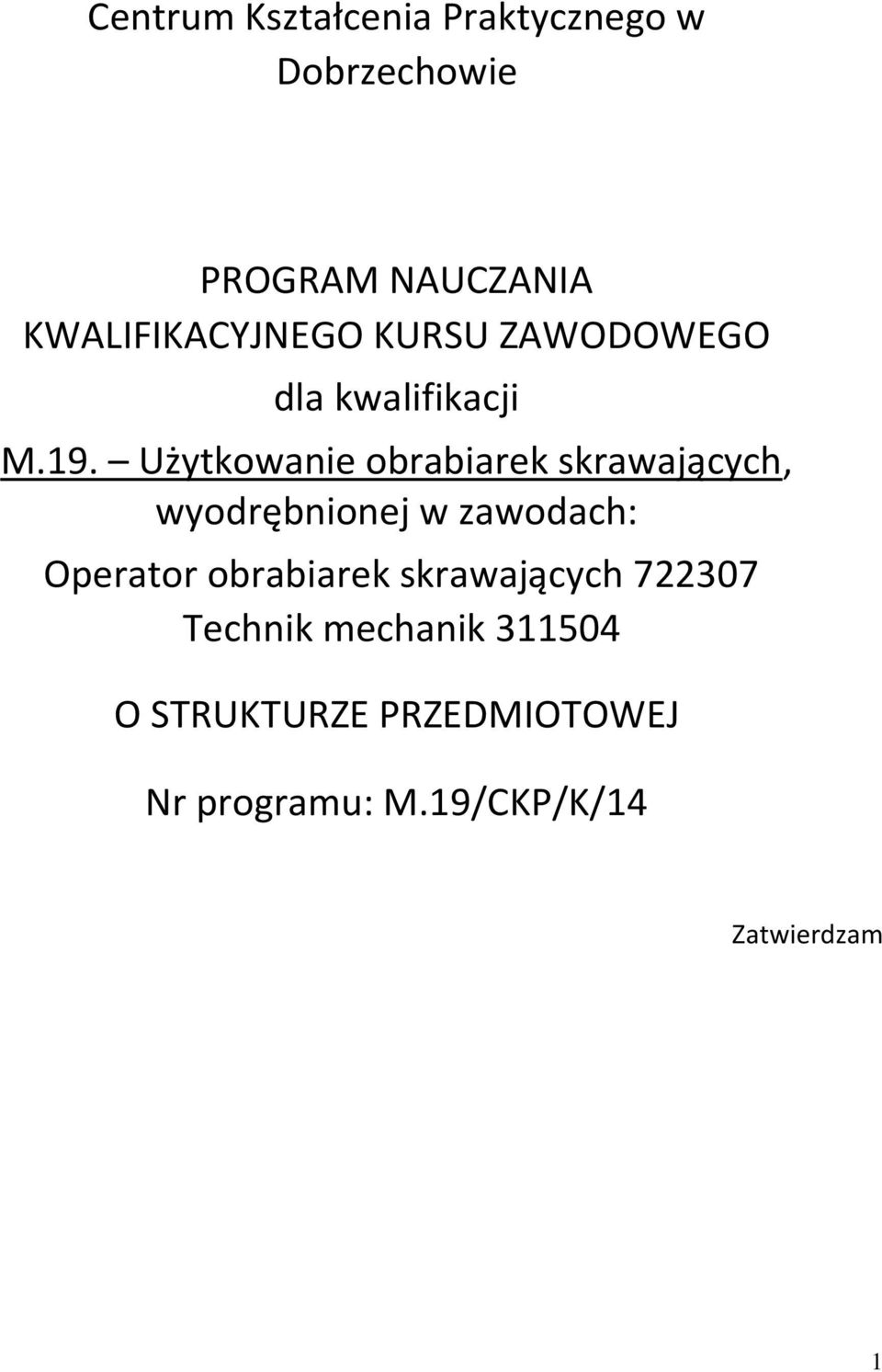 Centrum Kształcenia Praktycznego w Dobrzechowie

PROGRAM NAUCZANIA KWALIFIKACYJNEGO KURSU ZAWODOWEGO

dla kwalifikacji

M.19. – Użytkowanie obrabiarek skrawających, wyodrębnionej w zawodach:

Operator obrabiarek skrawających 722307
Technik mechanik 311504

O STRUKTURZE PRZEDMIOTOWEJ

Nr programu: M.19/CKP/K/14

Zatwierdzam

1